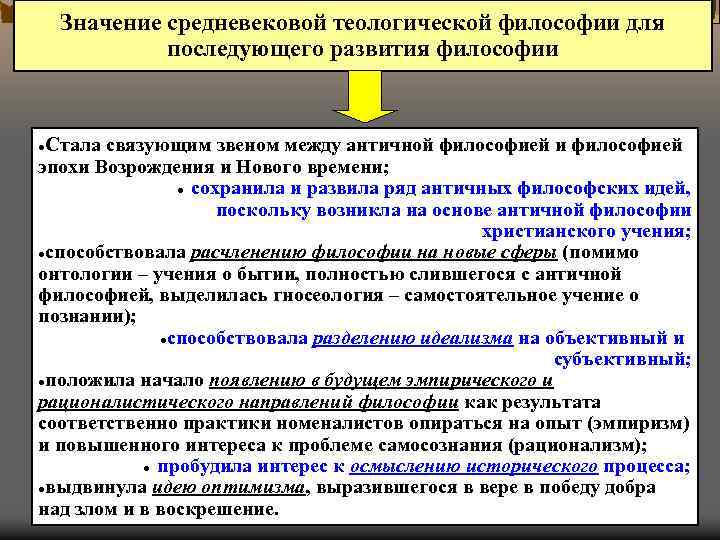 Значение средневековой теологической философии для последующего развития философии

•Стала связующим звеном между античной философией и философией эпохи Возрождения и Нового времени;

• сохранила и развила ряд античных философских идей, поскольку возникла на основе античной философии христианского учения;

•способствовала расчленению философии на новые сферы (помимо онтологии – учения о бытии, полностью слившегося с античной философией, выделилась гносеология – самостоятельное учение о познании);

•способствовала разделению идеализма на объективный и субъективный;

•положила начало появлению в будущем эмпирического и рационалистического направлений философии как результата соответственно практики номеналистов опираться на опыт (эмпиризм) и повышенного интереса к проблеме самосознания (рационализм);

• пробудила интерес к осмыслению исторического процесса;

•выдвинула идею оптимизма, выразившегося в вере в победу добра над злом и в воскрешение.